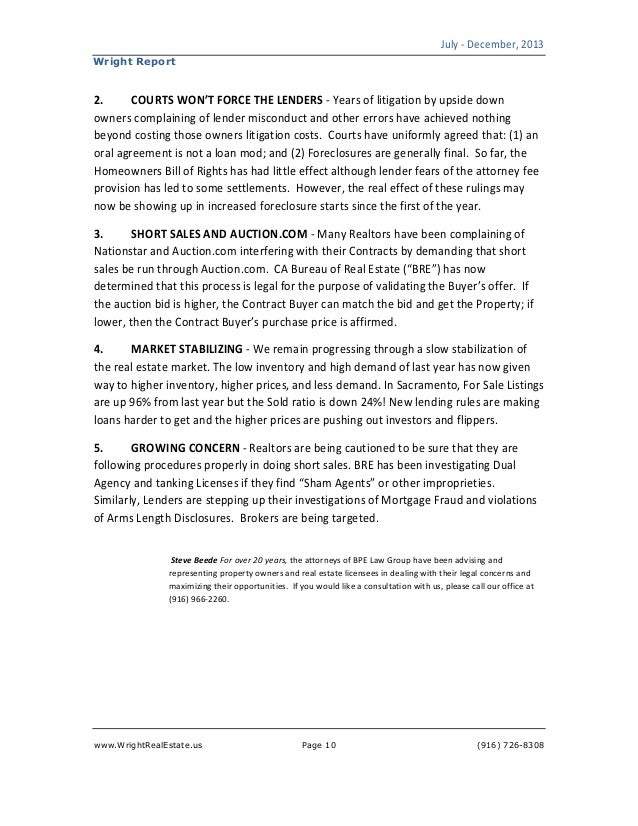 July - December, 2013

Wright Report

2. COURTS WON'T FORCE THE LENDERS - Years of litigation by upside down owners complaining of lender misconduct and other errors have achieved nothing beyond costing those owners litigation costs. Courts have uniformly agreed that: (1) an oral agreement is not a loan mod; and (2) Foreclosures are generally final. So far, the Homeowners Bill of Rights has had little effect although lender fears of the attorney fee provision has led to some settlements. However, the real effect of these rulings may now be showing up in increased foreclosure starts since the first of the year.

3. SHORT SALES AND AUCTION.COM - Many Realtors have been complaining of Nationstar and Auction.com interfering with their Contracts by demanding that short sales be run through Auction.com. CA Bureau of Real Estate ("BRE") has now determined that this process is legal for the purpose of validating the Buyer's offer. If the auction bid is higher, the Contract Buyer can match the bid and get the Property; if lower, then the Contract Buyer's purchase price is affirmed.

4. MARKET STABILIZING - We remain progressing through a slow stabilization of the real estate market. The low inventory and high demand of last year has now given way to higher inventory, higher prices, and less demand. In Sacramento, For Sale Listings are up 96% from last year but the Sold ratio is down 24%! New lending rules are making loans harder to get and the higher prices are pushing out investors and flippers.

5. GROWING CONCERN - Realtors are being cautioned to be sure that they are following procedures properly in doing short sales. BRE has been investigating Dual Agency and tanking Licenses if they find "Sham Agents" or other improprieties. Similarly, Lenders are stepping up their investigations of Mortgage Fraud and violations of Arms Length Disclosures. Brokers are being targeted.

Steve Beede For over 20 years, the attorneys of BPE Law Group have been advising and representing property owners and real estate licensees in dealing with their legal concerns and maximizing their opportunities. If you would like a consultation with us, please call our office at (916) 966-2260.

www.WrightRealEstate.us Page 10 (916) 726-8308